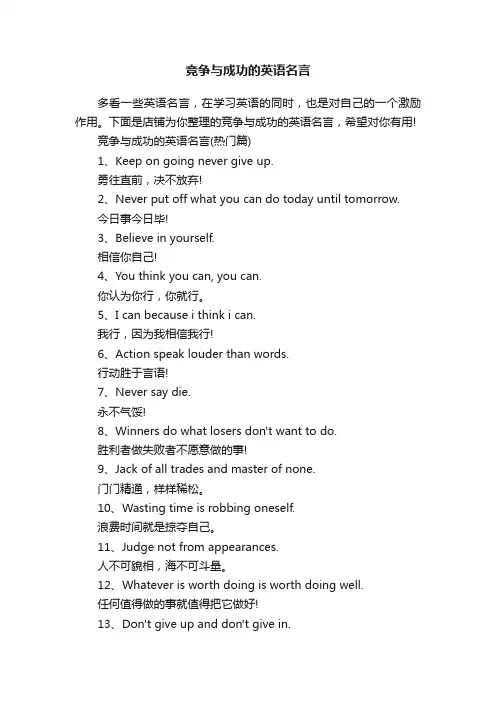 竞争与成功的英语名言

多看一些英语名言，在学习英语的同时，也是对自己的一个激励作用。下面是店铺为你整理的竞争与成功的英语名言，希望对你有用!

竞争与成功的英语名言(热门篇)

1、Keep on going never give up.

勇往直前，决不放弃!

2、Never put off what you can do today until tomorrow.

今日事今日毕!

3、Believe in yourself.

相信你自己!

4、You think you can, you can.

你认为你行，你就行。

5、I can because i think i can.

我行，因为我相信我行!

6、Action speak louder than words.

行动胜于言语!

7、Never say die.

永不气馁!

8、Winners do what losers don't want to do.

胜利者做失败者不愿意做的事!

9、Jack of all trades and master of none.

门门精通，样样稀松。

10、Wasting time is robbing oneself.

浪费时间就是掠夺自己。

11、Judge not from appearances.

人不可貌相，海不可斗量。

12、Whatever is worth doing is worth doing well.

任何值得做的事就值得把它做好!

13、Don't give up and don't give in.